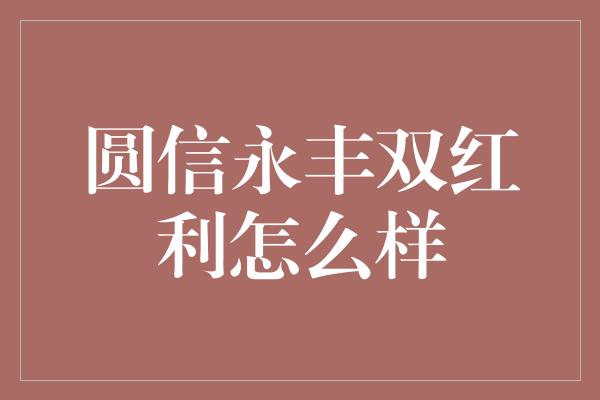 圆信永丰双红利怎么样